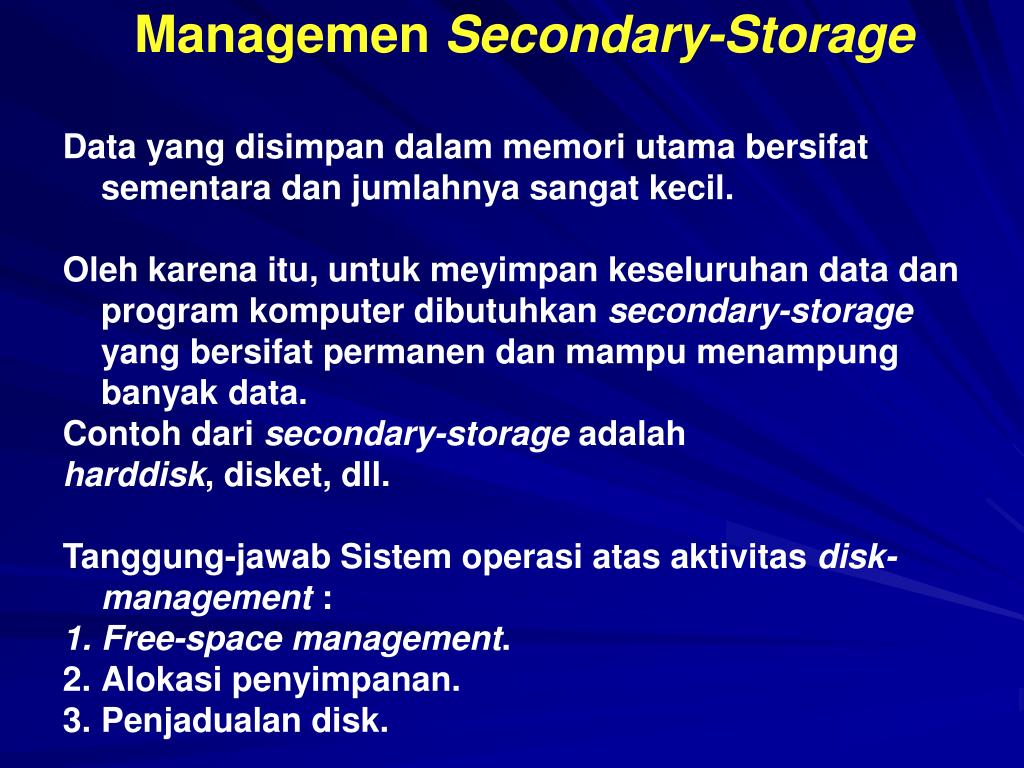 Managemen Secondary-Storage

Data yang disimpan dalam memori utama bersifat sementara dan jumlahnya sangat kecil.

Oleh karena itu, untuk meyimpan keseluruhan data dan program komputer dibutuhkan secondary-storage yang bersifat permanen dan mampu menampung banyak data.
Contoh dari secondary-storage adalah
harddisk, disket, dll.

Tanggung-jawab Sistem operasi atas aktivitas disk-management :
1. Free-space management.
2. Alokasi penyimpanan.
3. Penjadualan disk.